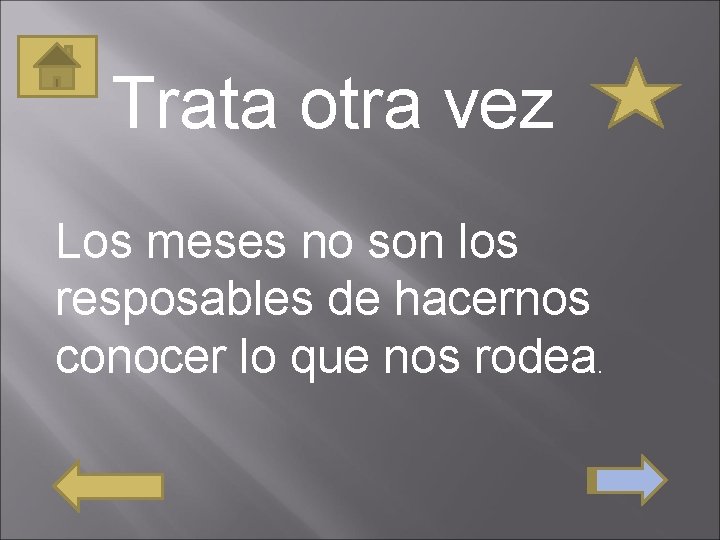 Trata otra vez

Los meses no son los resposables de hacernos conocer lo que nos rodea.